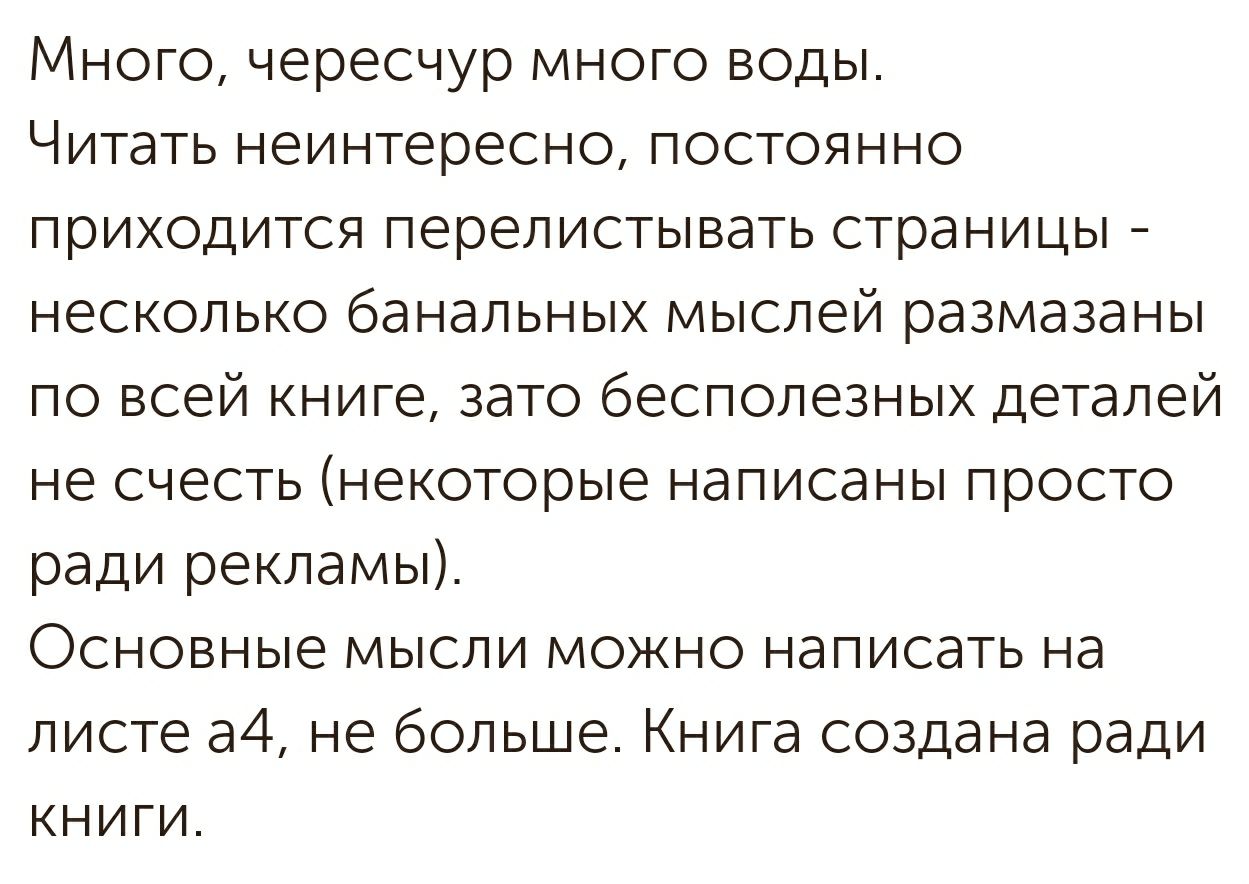 Много, чересчур много воды.
Читать неинтересно, постоянно приходится перелистывать страницы - несколько банальных мыслей размазаны по всей книге, зато бесполезных деталей не счесть (некоторые написаны просто ради рекламы).
Основные мысли можно написать на листе а4, не больше. Книга создана ради книги.